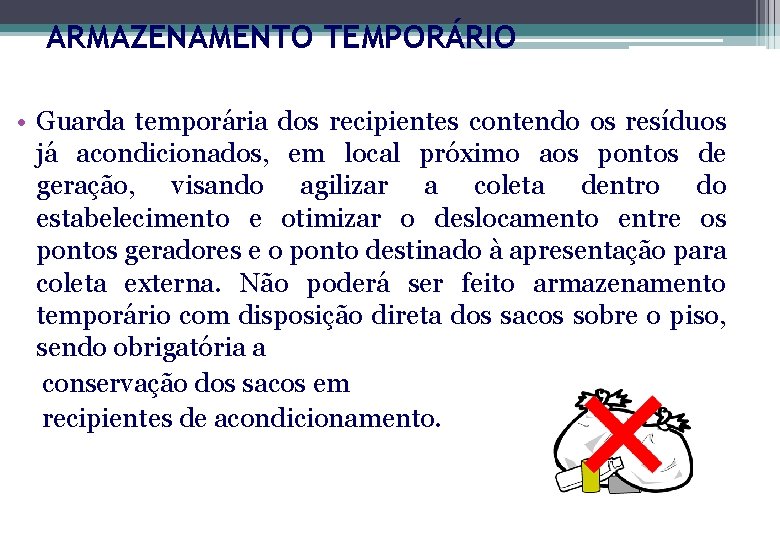 ARMAZENAMENTO TEMPORÁRIO

• Guarda temporária dos recipientes contendo os resíduos já acondicionados, em local próximo aos pontos de geração, visando agilizar a coleta dentro do estabelecimento e otimizar o deslocamento entre os pontos geradores e o ponto destinado à apresentação para coleta externa. Não poderá ser feito armazenamento temporário com disposição direta dos sacos sobre o piso, sendo obrigatória a conservação dos sacos em recipientes de acondicionamento.